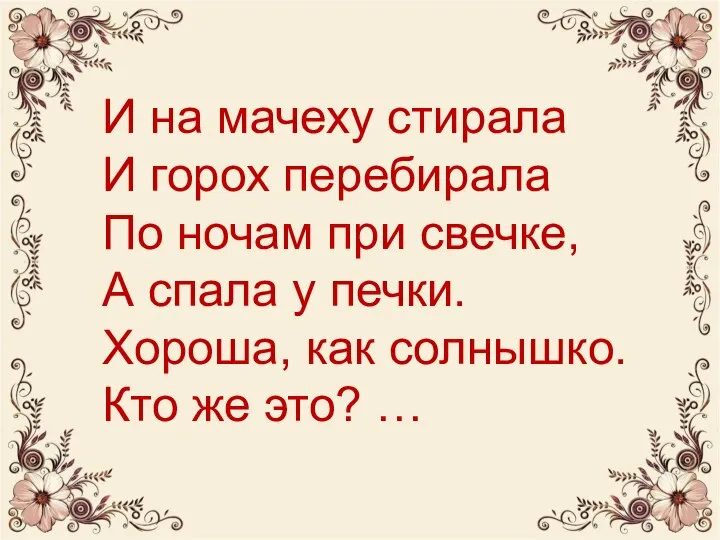 И на мачеху стирала
И горох перебирала
По ночам при свечке,
А спала у печки.
Хороша, как солнышко.
Кто же это? …